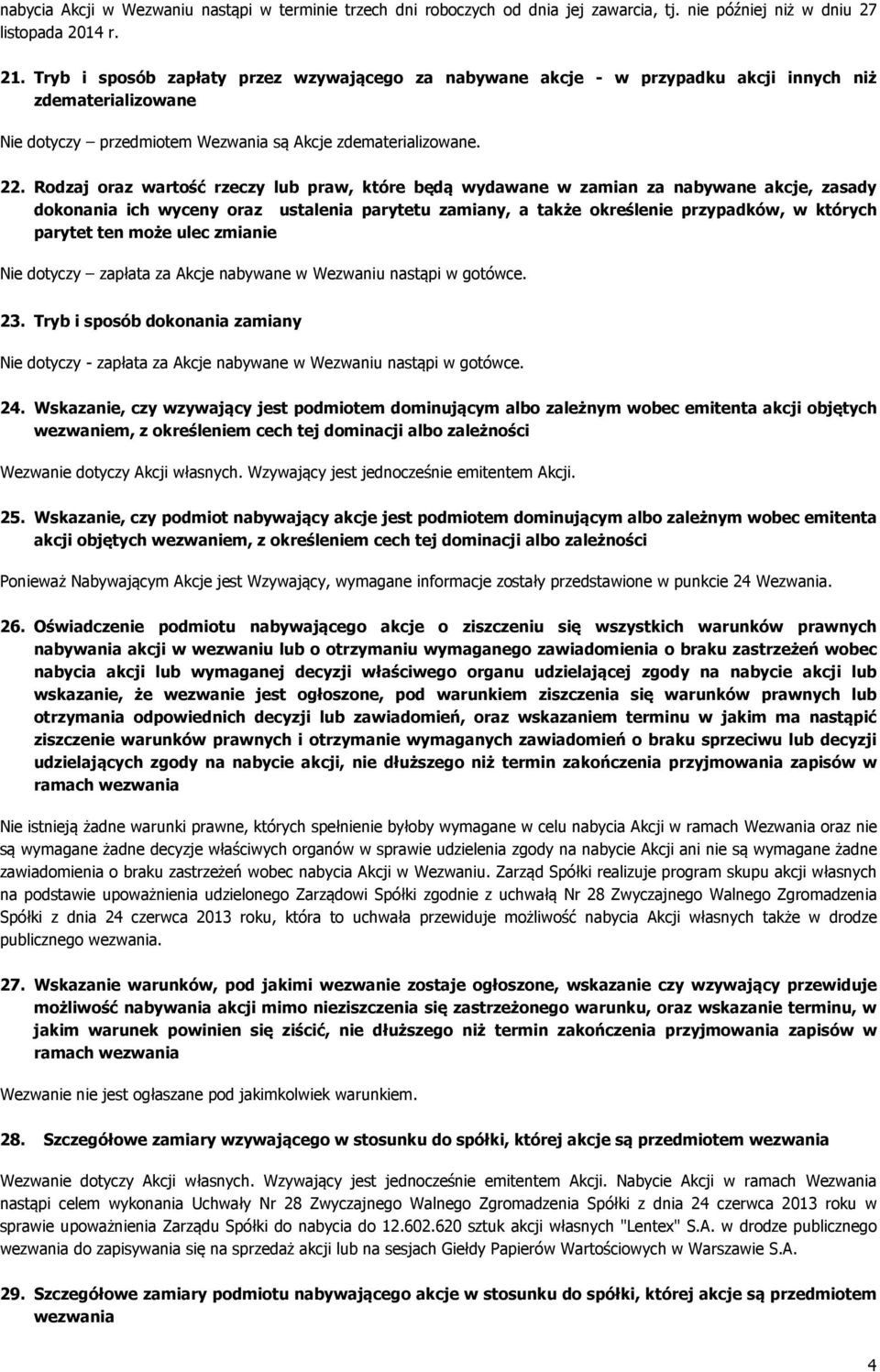 nabycia Akcji w Wezwaniu nastąpi w terminie trzech dni roboczych od dnia jej zawarcia, tj. nie później niż w dniu 27 listopada 2014 r.

21. Tryb i sposób zapłaty przez wzywającego za nabywane akcje - w przypadku akcji innych niż zdematerializowane

Nie dotyczy – przedmiotem Wezwania są Akcje zdematerializowane.

22. Rodzaj oraz wartość rzeczy lub praw, które będą wydawane w zamian za nabywane akcje, zasady dokonania ich wyceny oraz ustalenia parytetu zamiany, a także określenie przypadków, w których parytet ten może ulec zmianie

Nie dotyczy – zapłata za Akcje nabywane w Wezwaniu nastąpi w gotówce.

23. Tryb i sposób dokonania zamiany

Nie dotyczy - zapłata za Akcje nabywane w Wezwaniu nastąpi w gotówce.

24. Wskazanie, czy wzywający jest podmiotem dominującym albo zależnym wobec emitenta akcji objętych wezwaniem, z określeniem cech tej dominacji albo zależności

Wezwanie dotyczy Akcji własnych. Wzywający jest jednocześnie emitentem Akcji.

25. Wskazanie, czy podmiot nabywający akcje jest podmiotem dominującym albo zależnym wobec emitenta akcji objętych wezwaniem, z określeniem cech tej dominacji albo zależności

Ponieważ Nabywającym Akcje jest Wzywający, wymagane informacje zostały przedstawione w punkcie 24 Wezwania.

26. Oświadczenie podmiotu nabywającego akcje o ziszczeniu się wszystkich warunków prawnych nabywania akcji w wezwaniu lub o otrzymaniu wymaganego zawiadomienia o braku zastrzeżeń wobec nabycia akcji lub wymaganej decyzji właściwego organu udzielającej zgody na nabycie akcji lub wskazanie, że wezwanie jest ogłoszone, pod warunkiem ziszczenia się warunków prawnych lub otrzymania odpowiednich decyzji lub zawiadomień, oraz wskazaniem terminu w jakim ma nastąpić ziszczenie warunków prawnych i otrzymanie wymaganych zawiadomień o braku sprzeciwu lub decyzji udzielających zgody na nabycie akcji, nie dłuższego niż termin zakończenia przyjmowania zapisów w ramach wezwania

Nie istnieją żadne warunki prawne, których spełnienie byłoby wymagane w celu nabycia Akcji w ramach Wezwania oraz nie są wymagane żadne decyzje właściwych organów w sprawie udzielenia zgody na nabycie Akcji ani nie są wymagane żadne zawiadomienia o braku zastrzeżeń wobec nabycia Akcji w Wezwaniu. Zarząd Spółki realizuje program skupu akcji własnych na podstawie upoważnienia udzielonego Zarządowi Spółki zgodnie z uchwałą Nr 28 Zwyczajnego Walnego Zgromadzenia Spółki z dnia 24 czerwca 2013 roku, która to uchwała przewiduje możliwość nabycia Akcji własnych także w drodze publicznego wezwania.

27. Wskazanie warunków, pod jakimi wezwanie zostaje ogłoszone, wskazanie czy wzywający przewiduje możliwość nabywania akcji mimo nieziszczenia się zastrzeżonego warunku, oraz wskazanie terminu, w jakim warunek powinien się ziścić, nie dłuższego niż termin zakończenia przyjmowania zapisów w ramach wezwania

Wezwanie nie jest ogłaszane pod jakimkolwiek warunkiem.

28. Szczegółowe zamiary wzywającego w stosunku do spółki, której akcje są przedmiotem wezwania

Wezwanie dotyczy Akcji własnych. Wzywający jest jednocześnie emitentem Akcji. Nabycie Akcji w ramach Wezwania nastąpi celem wykonania Uchwały Nr 28 Zwyczajnego Walnego Zgromadzenia Spółki z dnia 24 czerwca 2013 roku w sprawie upoważnienia Zarządu Spółki do nabycia do 12.602.620 sztuk akcji własnych "Lentex" S.A. w drodze publicznego wezwania do zapisywania się na sprzedaż akcji lub na sesjach Giełdy Papierów Wartościowych w Warszawie S.A.

29. Szczegółowe zamiary podmiotu nabywającego akcje w stosunku do spółki, której akcje są przedmiotem wezwania

4